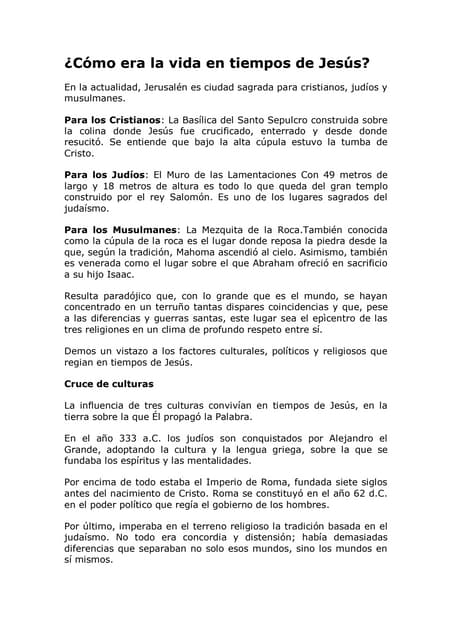 ¿Cómo era la vida en tiempos de Jesús?

En la actualidad, Jerusalén es ciudad sagrada para cristianos, judíos y musulmanes.

Para los Cristianos: La Basílica del Santo Sepulcro construida sobre la colina donde Jesús fue crucificado, enterrado y desde donde resucitó. Se entiende que bajo la alta cúpula estuvo la tumba de Cristo.

Para los Judíos: El Muro de las Lamentaciones Con 49 metros de largo y 18 metros de altura es todo lo que queda del gran templo construido por el rey Salomón. Es uno de los lugares sagrados del judaísmo.

Para los Musulmanes: La Mezquita de la Roca.También conocida como la cúpula de la roca es el lugar donde reposa la piedra desde la que, según la tradición, Mahoma ascendió al cielo. Asimismo, también es venerada como el lugar sobre el que Abraham ofreció en sacrificio a su hijo Isaac.

Resulta paradójico que, con lo grande que es el mundo, se hayan concentrado en un terruño tantas dispares coincidencias y que, pese a las diferencias y guerras santas, este lugar sea el epicentro de las tres religiones en un clima de profundo respeto entre sí.

Demos un vistazo a los factores culturales, políticos y religiosos que regían en tiempos de Jesús.

Cruce de culturas

La influencia de tres culturas convivían en tiempos de Jesús, en la tierra sobre la que Él propagó la Palabra.

En el año 333 a.C. los judíos son conquistados por Alejandro el Grande, adoptando la cultura y la lengua griega, sobre la que se fundaba los espíritus y las mentalidades.

Por encima de todo estaba el Imperio de Roma, fundada siete siglos antes del nacimiento de Cristo. Roma se constituyó en el año 62 d.C. en el poder político que regía el gobierno de los hombres.

Por último, imperaba en el terreno religioso la tradición basada en el judaísmo. No todo era concordia y distensión; había demasiadas diferencias que separaban no solo esos mundos, sino los mundos en sí mismos.